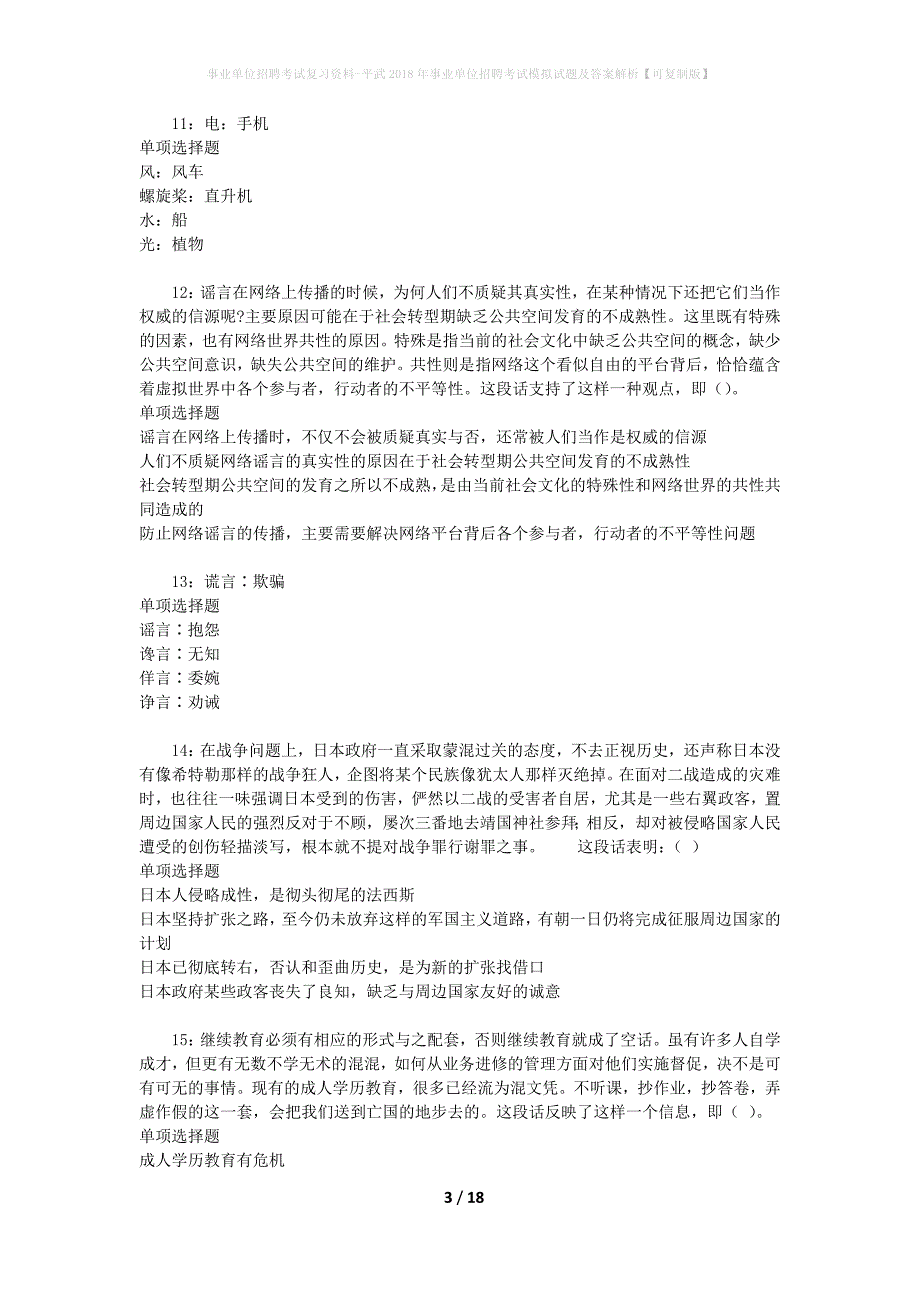 事业单位招聘考试复习资料-平武2018年事业单位招聘考试模拟试题及答案解析【可复制版】

11：电：手机
单项选择题
风：风车
螺旋桨：直升机
水：船
光：植物

12：谣言在网络上传播的时候，为何人们不质疑其真实性，在某种情况下还把它们当作权威的信源呢?主要原因可能在于社会转型期缺乏公共空间发育的不成熟性。这里既有特殊的因素，也有网络世界共性的原因。特殊是指当前的社会文化中缺乏公共空间的概念，缺少公共空间意识，缺失公共空间的维护。共性则是指网络这个看似自由的平台背后，恰恰蕴含着虚拟世界中各个参与者，行动者的不平等性。这段话支持了这样一种观点，即（）。
单项选择题
谣言在网络上传播时，不仅不会被质疑真实与否，还常被人们当作是权威的信源
人们不质疑网络谣言的真实性的原因在于社会转型期公共空间发育的不成熟性
社会转型期公共空间的发育之所以不成熟，是由当前社会文化的特殊性和网络世界的共性共同造成的
防止网络谣言的传播，主要需要解决网络平台背后各个参与者，行动者的不平等性问题

13：谎言∶欺骗
单项选择题
谣言∶抱怨
谗言∶无知
佯言∶委婉
诤言∶劝诫

14：在战争问题上，日本政府一直采取蒙混过关的态度，不去正视历史，还声称日本没有像希特勒那样的战争狂人，企图将某个民族像犹太人那样灭绝掉。在面对二战造成的灾难时，也往往一味强调日本受到的伤害，俨然以二战的受害者自居，尤其是一些右翼政客，置周边国家人民的强烈反对于不顾，屡次三番地去靖国神社参拜;相反，却对被侵略国家人民遭受的创伤轻描淡写，根本就不提对战争罪行谢罪之事。　　这段话表明：( )
单项选择题
日本人侵略成性，是彻头彻尾的法西斯
日本坚持扩张之路，至今仍未放弃这样的军国主义道路，有朝一日仍将完成征服周边国家的计划
日本已彻底转右，否认和歪曲历史，是为新的扩张找借口
日本政府某些政客丧失了良知，缺乏与周边国家友好的诚意

15：继续教育必须有相应的形式与之配套，否则继续教育就成了空话。虽有许多人自学成才，但更有无数不学无术的混混，如何从业务进修的管理方面对他们实施督促，决不是可有可无的事情。现有的成人学历教育，很多已经流为混文凭。不听课，抄作业，抄答卷，弄虚作假的这一套，会把我们送到亡国的地步去的。这段话反映了这样一个信息，即（ ）。
单项选择题
成人学历教育有危机

3 / 18